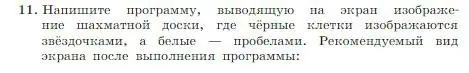 11. Напишите программу, выводящую на экран изображение шахматной доски, где чёрные клетки изображаются звёздочками, а белые — пробелами. Рекомендуемый вид экрана после выполнения программы: